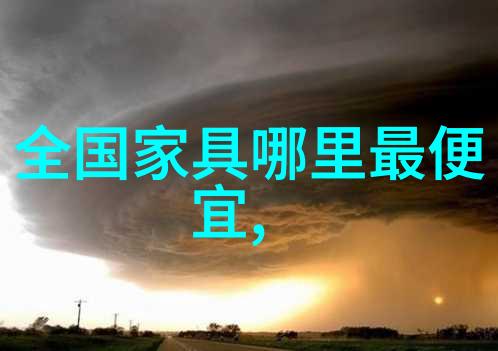 全国家具哪里最便宜,